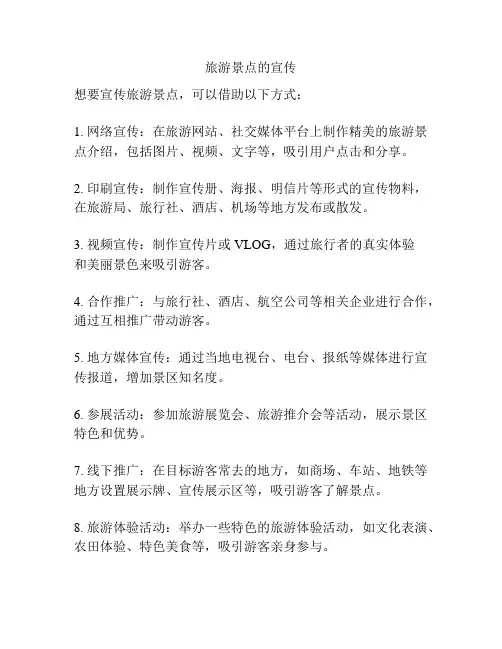 旅游景点的宣传

想要宣传旅游景点，可以借助以下方式：

1. 网络宣传：在旅游网站、社交媒体平台上制作精美的旅游景点介绍，包括图片、视频、文字等，吸引用户点击和分享。

2. 印刷宣传：制作宣传册、海报、明信片等形式的宣传物料，在旅游局、旅行社、酒店、机场等地方发布或散发。

3. 视频宣传：制作宣传片或 VLOG，通过旅行者的真实体验和美丽景色来吸引游客。

4. 合作推广：与旅行社、酒店、航空公司等相关企业进行合作，通过互相推广带动游客。

5. 地方媒体宣传：通过当地电视台、电台、报纸等媒体进行宣传报道，增加景区知名度。

6. 参展活动：参加旅游展览会、旅游推介会等活动，展示景区特色和优势。

7. 线下推广：在目标游客常去的地方，如商场、车站、地铁等地方设置展示牌、宣传展示区等，吸引游客了解景点。

8. 旅游体验活动：举办一些特色的旅游体验活动，如文化表演、农田体验、特色美食等，吸引游客亲身参与。